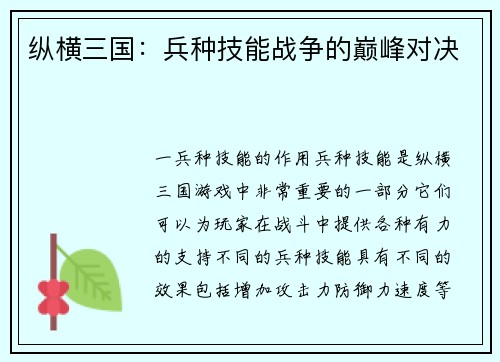 纵横三国：兵种技能战争的巅峰对决

一兵种技能的作用兵种技能是纵横三国游戏中非常重要的一部分它们可以为玩家在战斗中提供各种有力的支持不同的兵种技能具有不同的效果包括增加攻击力防御力速度等